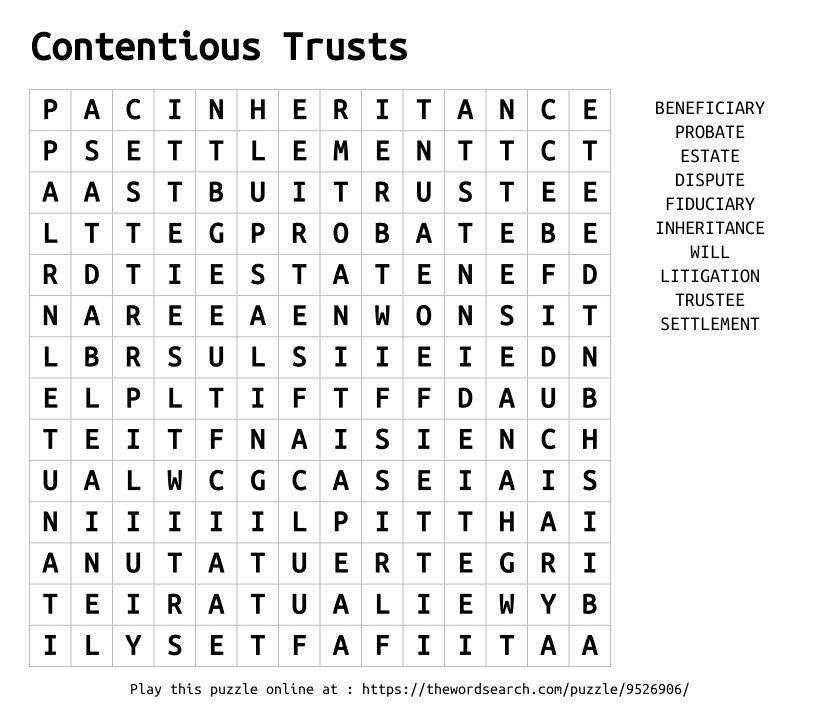 Contentious Trusts

| P | A | C | I | N | H | E | R | I | T | A | N | C | E |
|---|---|---|---|---|---|---|---|---|---|---|---|---|---|
| P | S | E | T | T | L | E | M | E | N | T | T | C | T |
| A | A | S | T | B | U | I | T | R | U | S | T | E | E |
| L | T | T | E | G | P | R | O | B | A | T | E | B | E |
| R | D | T | I | E | S | T | A | T | E | N | E | F | D |
| N | A | R | E | E | A | E | N | W | O | N | S | I | T |
| L | B | R | S | U | L | S | I | I | E | I | E | D | N |
| E | L | P | L | T | I | F | T | F | F | D | A | U | B |
| T | E | I | T | F | N | A | I | S | I | E | N | C | H |
| U | A | L | W | C | G | C | A | S | E | I | A | I | S |
| N | I | I | I | I | I | L | P | I | T | T | H | A | I |
| A | N | U | T | A | T | U | E | R | T | E | G | R | I |
| T | E | I | R | A | T | U | A | L | I | E | W | Y | B |
| I | L | Y | S | E | T | F | A | F | I | I | T | A | A |

BENEFICIARY
PROBATE
ESTATE
DISPUTE
FIDUCIARY
INHERITANCE
WILL
LITIGATION
TRUSTEE
SETTLEMENT

Play this puzzle online at : https://thewordsearch.com/puzzle/9526906/